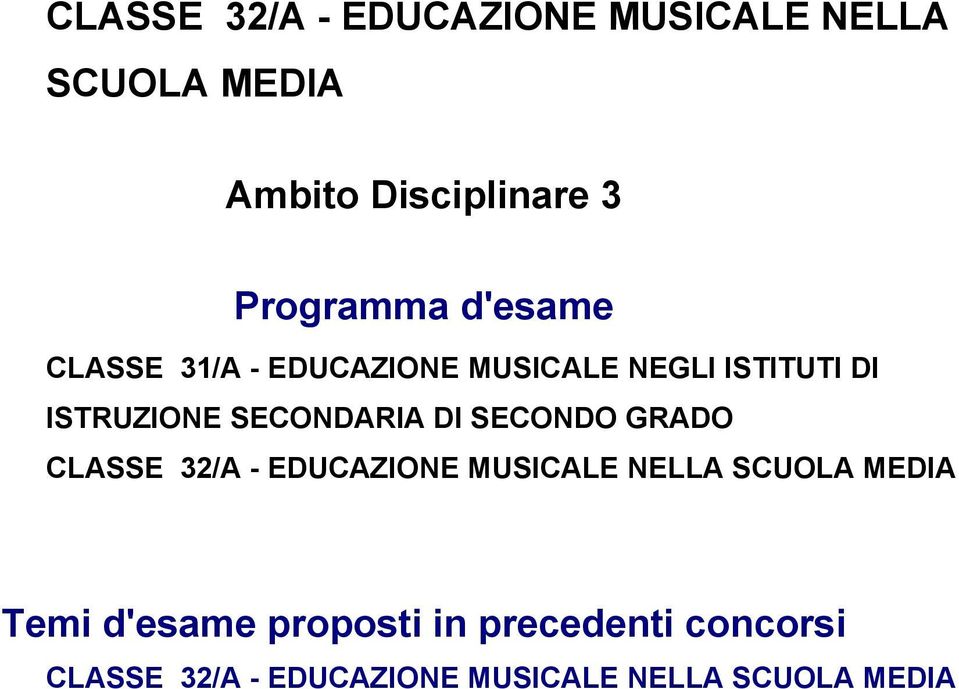 CLASSE 32/A - EDUCAZIONE MUSICALE NELLA SCUOLA MEDIA

Ambito Disciplinare 3

Programma d'esame

CLASSE 31/A - EDUCAZIONE MUSICALE NEGLI ISTITUTI DI ISTRUZIONE SECONDARIA DI SECONDO GRADO

CLASSE 32/A - EDUCAZIONE MUSICALE NELLA SCUOLA MEDIA

Temi d'esame proposti in precedenti concorsi

CLASSE 32/A - EDUCAZIONE MUSICALE NELLA SCUOLA MEDIA